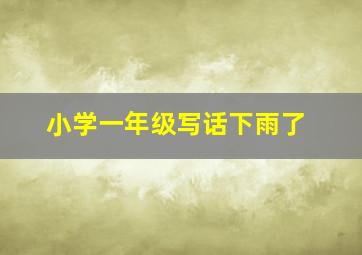 小学一年级写话下雨了